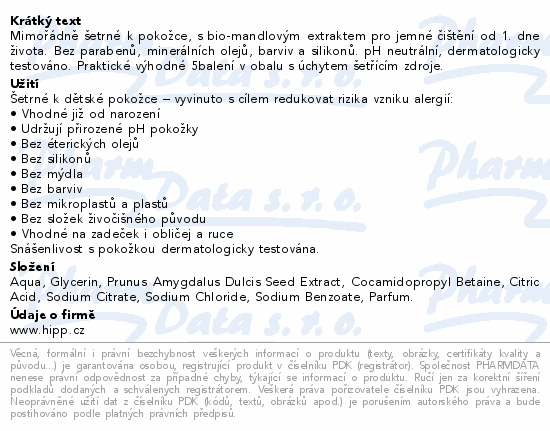 Krátký text

Mimořádně šetrné k pokožce, s bio-mandlovým extraktem pro jemné čištění od 1. dne života. Bez parabenů, minerálních olejů, barviv a silikonů. pH neutrální, dermatologicky testováno. Praktické výhodné 5balení v obalu s úchytem šetřícím zdroje.

Užití

Šetrné k dětské pokožce – vyvinuto s cílem redukovat rizika vzniku alergií:
• Vhodné již od narození
• Udržují přirozené pH pokožky
• Bez éterických olejů
• Bez silikonů
• Bez mýdla
• Bez barviv
• Bez mikroplastů a plastů
• Bez složek živočišného původu
• Vhodné na zadeček i obličej a ruce
Snášenlivost s pokožkou dermatologicky testována.

Složení

Aqua, Glycerin, Prunus Amygdalus Dulcis Seed Extract, Cocamidopropyl Betaine, Citric Acid, Sodium Citrate, Sodium Chloride, Sodium Benzoate, Parfum.

Údaje o firmě

www.hipp.cz

Věcná, formální i právní bezchybnost veškerých informací o produktu (texty, obrázky, certifikáty kvality a původu...) je garantována osobou, registrující produkt v číselníku PDK (registrátor). Společnost PHARMDATA nenese právní odpovědnost za případné chyby, týkající se informací o produktu. Ručí jen za korektní šíření podkladů dodaných a schválených registrátorem. Veškerá práva pořizovatele číselníku PDK jsou vyhrazena. Neoprávněné užití dat z číselníku PDK (kódů, textů, obrázků apod.) je porušením autorského práva a bude postihováno podle platných právních předpisů.

Pharm Data s. r. o.